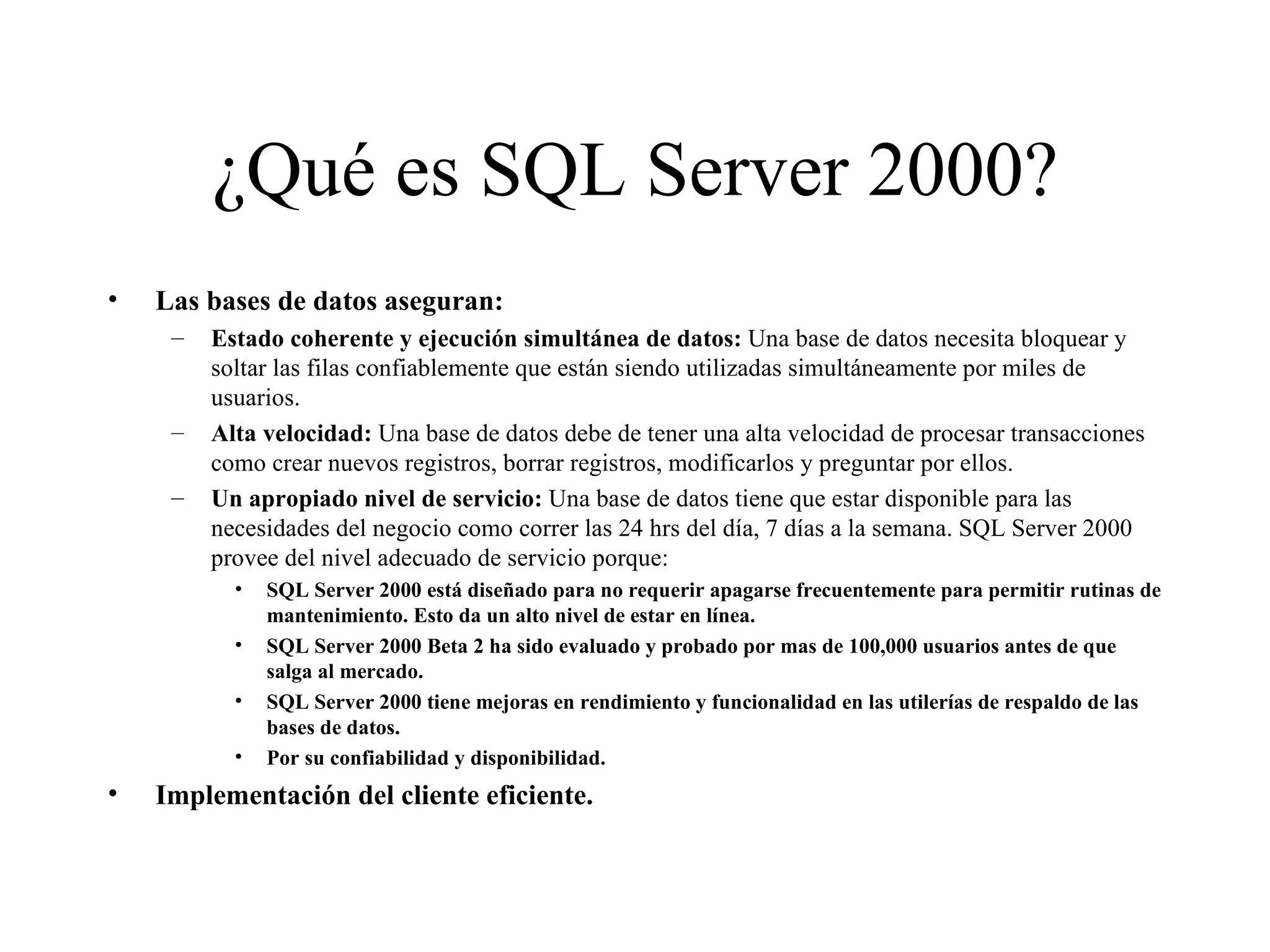 ¿Qué es SQL Server 2000?

• Las bases de datos aseguran:
  – Estado coherente y ejecución simultánea de datos: Una base de datos necesita bloquear y soltar las filas confiablemente que están siendo utilizadas simultáneamente por miles de usuarios.
  – Alta velocidad: Una base de datos debe de tener una alta velocidad de procesar transacciones como crear nuevos registros, borrar registros, modificarlos y preguntar por ellos.
  – Un apropiado nivel de servicio: Una base de datos tiene que estar disponible para las necesidades del negocio como correr las 24 hrs del día, 7 días a la semana. SQL Server 2000 provee del nivel adecuado de servicio porque:
    • SQL Server 2000 está diseñado para no requerir apagarse frecuentemente para permitir rutinas de mantenimiento. Esto da un alto nivel de estar en línea.
    • SQL Server 2000 Beta 2 ha sido evaluado y probado por mas de 100,000 usuarios antes de que salga al mercado.
    • SQL Server 2000 tiene mejoras en rendimiento y funcionalidad en las utilerías de respaldo de las bases de datos.
    • Por su confiabilidad y disponibilidad.
• Implementación del cliente eficiente.